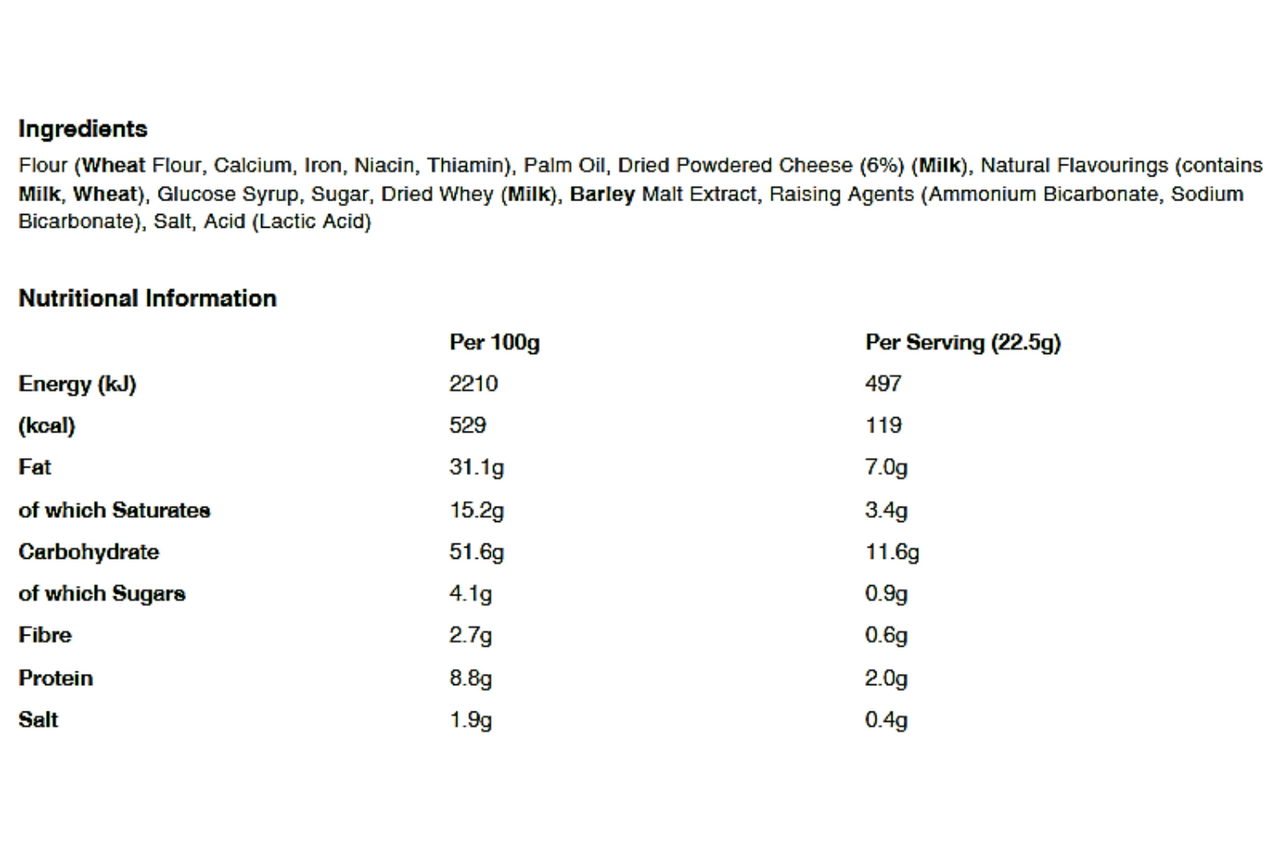 Ingredients

Flour (Wheat Flour, Calcium, Iron, Niacin, Thiamin), Palm Oil, Dried Powdered Cheese (6%) (Milk), Natural Flavourings (contains Milk, Wheat), Glucose Syrup, Sugar, Dried Whey (Milk), Barley Malt Extract, Raising Agents (Ammonium Bicarbonate, Sodium Bicarbonate), Salt, Acid (Lactic Acid)

Nutritional Information

| | Per 100g | Per Serving (22.5g) |
|---|---|---|
| Energy (kJ) | 2210 | 497 |
| (kcal) | 529 | 119 |
| Fat | 31.1g | 7.0g |
| of which Saturates | 15.2g | 3.4g |
| Carbohydrate | 51.6g | 11.6g |
| of which Sugars | 4.1g | 0.9g |
| Fibre | 2.7g | 0.6g |
| Protein | 8.8g | 2.0g |
| Salt | 1.9g | 0.4g |